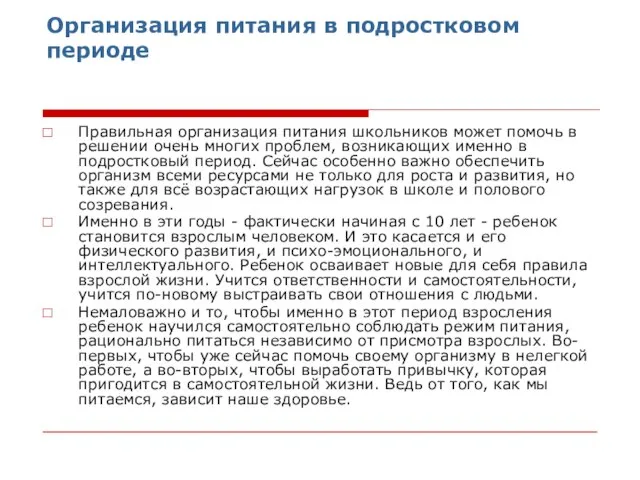 Организация питания в подростковом периоде

Правильная организация питания школьников может помочь в решении очень многих проблем, возникающих именно в подростковый период. Сейчас особенно важно обеспечить организм всеми ресурсами не только для роста и развития, но также для всё возрастающих нагрузок в школе и полового созревания.

Именно в эти годы - фактически начиная с 10 лет - ребенок становится взрослым человеком. И это касается и его физического развития, и психо-эмоционального, и интеллектуального. Ребенок осваивает новые для себя правила взрослой жизни. Учится ответственности и самостоятельности, учится по-новому выстраивать свои отношения с людьми.

Немаловажно и то, чтобы именно в этот период взросления ребенок научился самостоятельно соблюдать режим питания, рационально питаться независимо от присмотра взрослых. Во-первых, чтобы уже сейчас помочь своему организму в нелегкой работе, а во-вторых, чтобы выработать привычку, которая пригодится в самостоятельной жизни. Ведь от того, как мы питаемся, зависит наше здоровье.